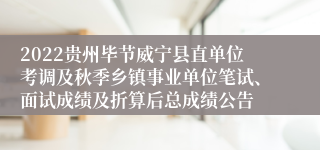 2022贵州毕节威宁县直单位考调及秋季乡镇事业单位笔试、面试成绩及折算后总成绩公告